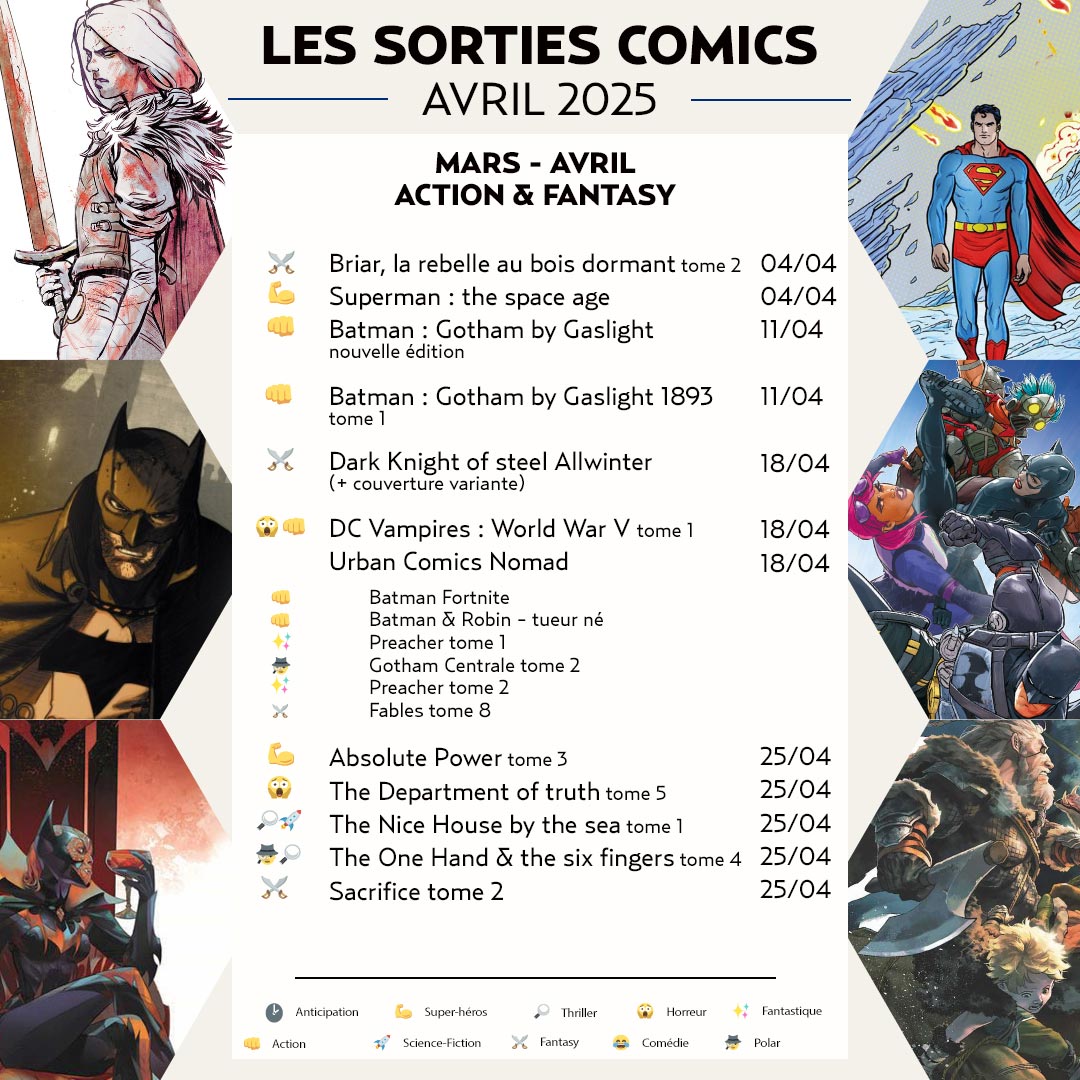 LES SORTIES COMICS
AVRIL 2025

MARS - AVRIL
ACTION & FANTASY

⚔️ Briar, la rebelle au bois dormant tome 2 04/04
💪 Superman : the space age 04/04
👊 Batman : Gotham by Gaslight nouvelle édition 11/04

👊 Batman : Gotham by Gaslight 1893 tome 1 11/04

⚔️ Dark Knight of steel Allwinter (+ couverture variante) 18/04

😱👊 DC Vampires : World War V tome 1 18/04
Urban Comics Nomad 18/04

👊 Batman Fortnite
👊 Batman & Robin - tueur né
✨ Preacher tome 1
🕵️ Gotham Centrale tome 2
✨ Preacher tome 2
⚔️ Fables tome 8

💪 Absolute Power tome 3 25/04
😱 The Department of truth tome 5 25/04
🔎🚀 The Nice House by the sea tome 1 25/04
🕵️🔎 The One Hand & the six fingers tome 4 25/04
⚔️ Sacrifice tome 2 25/04

🕑 Anticipation 💪 Super-héros 🔎 Thriller 😱 Horreur ✨ Fantastique
👊 Action 🚀 Science-Fiction ⚔️ Fantasy 😂 Comédie 🕵️ Polar